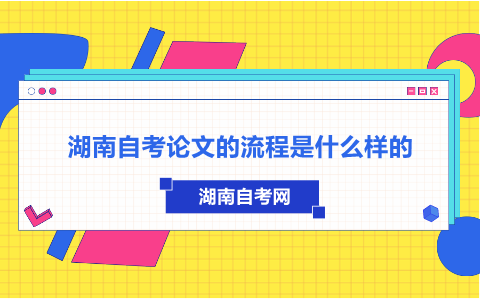 湖南自考论文的流程是什么样的

湖南自考网